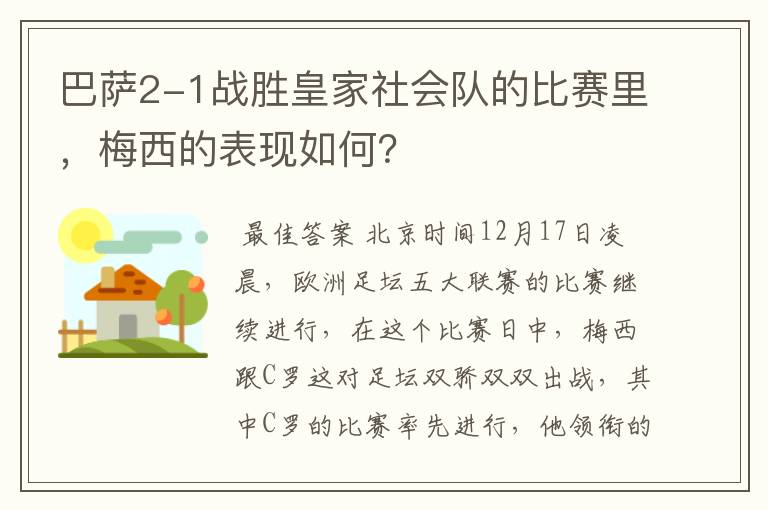 巴萨2-1战胜皇家社会队的比赛里，梅西的表现如何?

最佳答案 北京时间12月17日凌晨，欧洲足坛五大联赛的比赛继续进行，在这个比赛日中，梅西跟C罗这对足坛双骄双双出战，其中C罗的比赛率先进行，他领衔的